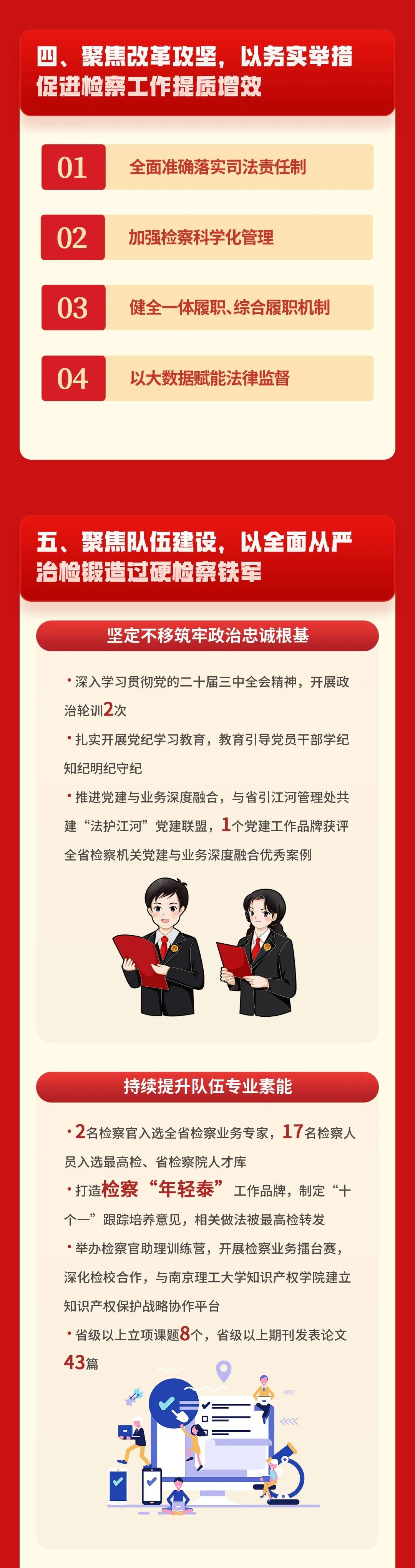 四、聚焦改革攻坚，以务实举措促进检察工作提质增效

01 全面准确落实司法责任制

02 加强检察科学化管理

03 健全一体履职、综合履职机制

04 以大数据赋能法律监督

五、聚焦队伍建设，以全面从严治检锻造过硬检察铁军

坚定不移筑牢政治忠诚根基

• 深入学习贯彻党的二十届三中全会精神，开展政治轮训2次

• 扎实开展党纪学习教育，教育引导党员干部学纪知纪明纪守纪

• 推进党建与业务深度融合，与省引江河管理处共建“法护江河”党建联盟，1个党建工作品牌获评全省检察机关党建与业务深度融合优秀案例

持续提升队伍专业素能

• 2名检察官入选全省检察业务专家，17名检察人员入选最高检、省检察院人才库

• 打造检察“年轻泰”工作品牌，制定“十个一”跟踪培养意见，相关做法被最高检转发

• 举办检察官助理训练营，开展检察业务擂台赛，深化检校合作，与南京理工大学知识产权学院建立知识产权保护战略协作平台

• 省级以上立项课题8个，省级以上期刊发表论文43篇